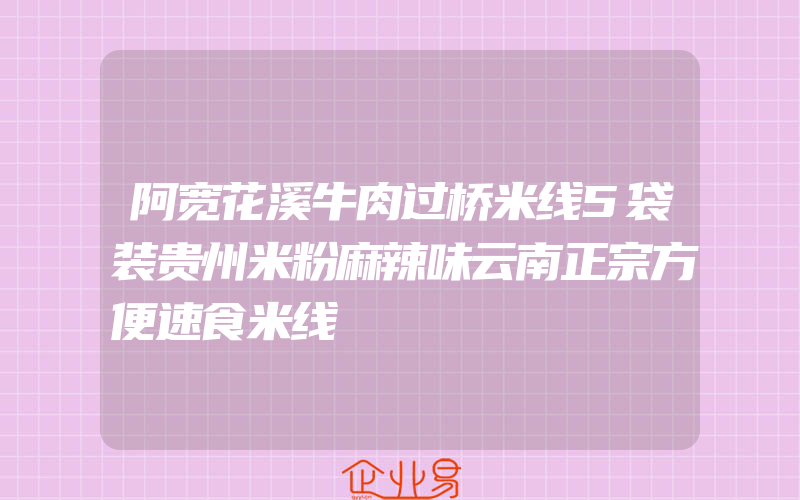 阿宽花溪牛肉过桥米线5袋装贵州米粉麻辣味云南正宗方便速食米线

企业易